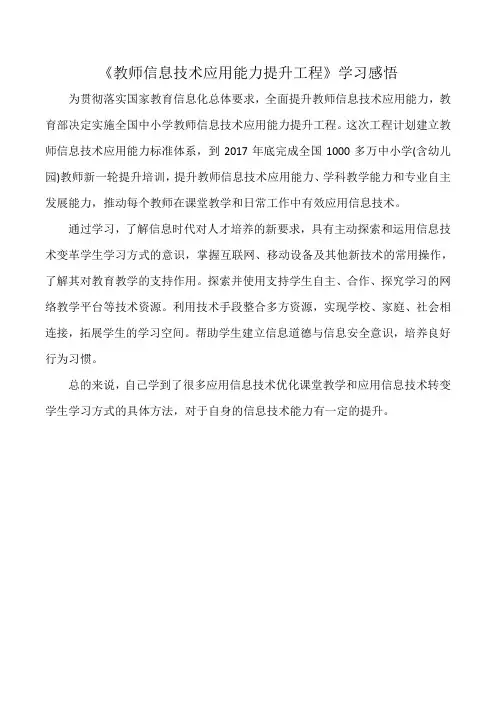 《教师信息技术应用能力提升工程》学习感悟

为贯彻落实国家教育信息化总体要求，全面提升教师信息技术应用能力，教育部决定实施全国中小学教师信息技术应用能力提升工程。这次工程计划建立教师信息技术应用能力标准体系，到 2017 年底完成全国 1000 多万中小学(含幼儿园)教师新一轮提升培训，提升教师信息技术应用能力、学科教学能力和专业自主发展能力，推动每个教师在课堂教学和日常工作中有效应用信息技术。

通过学习，了解信息时代对人才培养的新要求，具有主动探索和运用信息技术变革学生学习方式的意识，掌握互联网、移动设备及其他新技术的常用操作，了解其对教育教学的支持作用。探索并使用支持学生自主、合作、探究学习的网络教学平台等技术资源。利用技术手段整合多方资源，实现学校、家庭、社会相连接，拓展学生的学习空间。帮助学生建立信息道德与信息安全意识，培养良好行为习惯。

总的来说，自己学到了很多应用信息技术优化课堂教学和应用信息技术转变学生学习方式的具体方法，对于自身的信息技术能力有一定的提升。